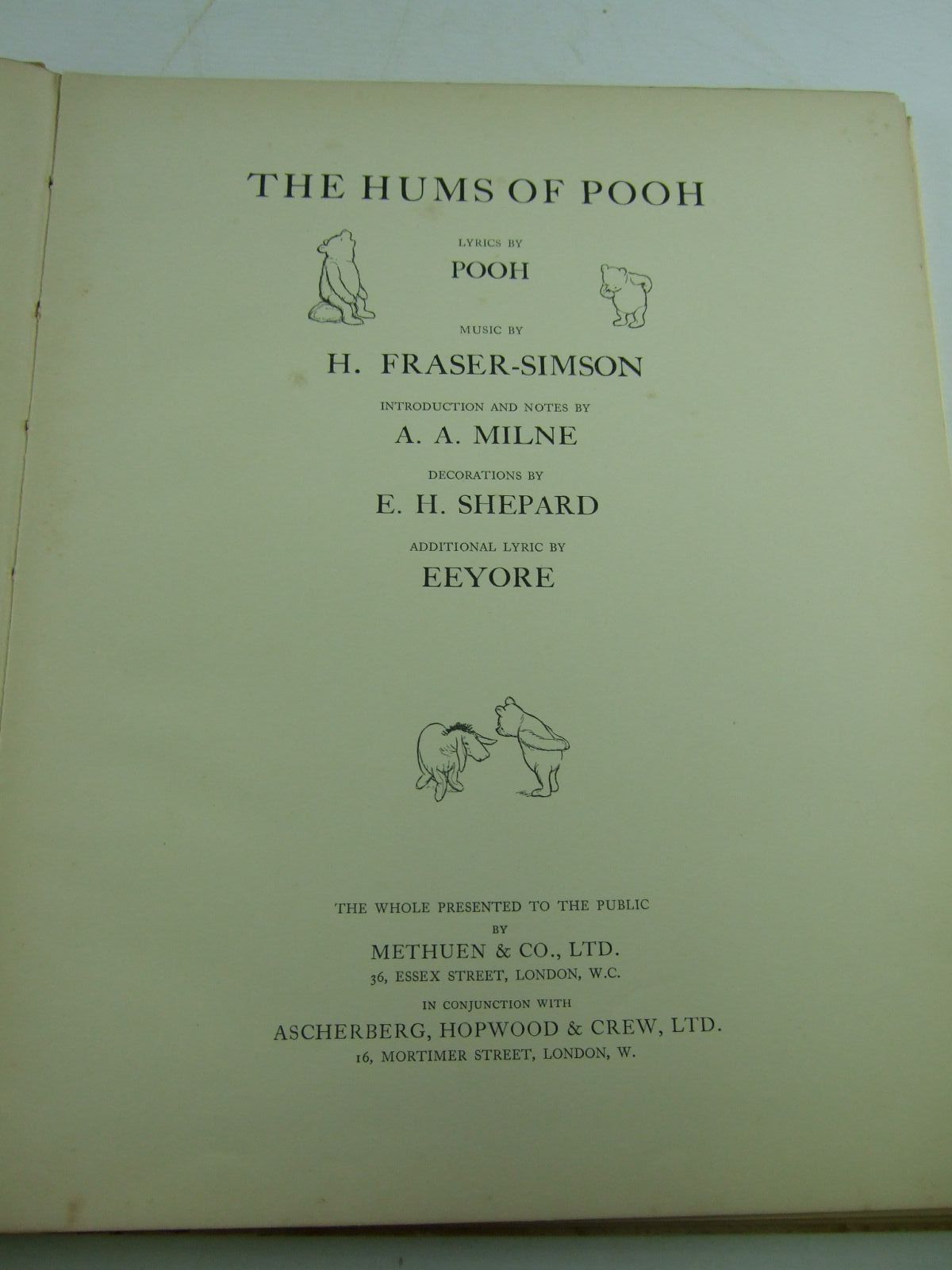 THE HUMS OF POOH

LYRICS BY
POOH

MUSIC BY
H. FRASER-SIMSON

INTRODUCTION AND NOTES BY
A. A. MILNE

DECORATIONS BY
E. H. SHEPARD

ADDITIONAL LYRIC BY
EEYORE

THE WHOLE PRESENTED TO THE PUBLIC
BY
METHUEN & CO., LTD.
36, ESSEX STREET, LONDON, W.C.
IN CONJUNCTION WITH
ASCHERBERG, HOPWOOD & CREW, LTD.
16, MORTIMER STREET, LONDON, W.